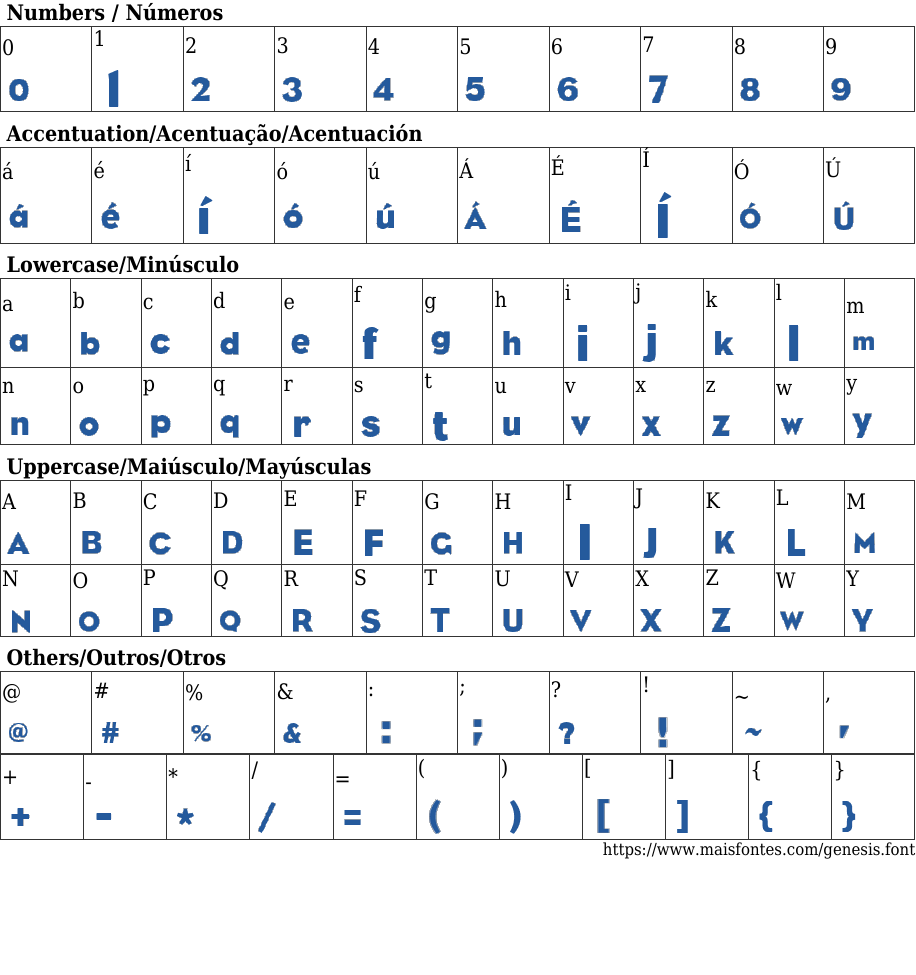 Numbers / Números

| 0 | 1 | 2 | 3 | 4 | 5 | 6 | 7 | 8 | 9 |
|---|---|---|---|---|---|---|---|---|---|
| 0 | 1 | 2 | 3 | 4 | 5 | 6 | 7 | 8 | 9 |

Accentuation/Acentuação/Acentuación

| á | é | í | ó | ú | Á | É | Í | Ó | Ú |
|---|---|---|---|---|---|---|---|---|---|
| á | é | í | ó | ú | Á | É | Í | Ó | Ú |

Lowercase/Minúsculo

| a | b | c | d | e | f | g | h | i | j | k | l | m |
|---|---|---|---|---|---|---|---|---|---|---|---|---|
| a | b | c | d | e | f | g | h | i | j | k | l | m |
| n | o | p | q | r | s | t | u | v | x | z | w | y |
| n | o | p | q | r | s | t | u | v | x | z | w | y |

Uppercase/Maiúsculo/Mayúsculas

| A | B | C | D | E | F | G | H | I | J | K | L | M |
|---|---|---|---|---|---|---|---|---|---|---|---|---|
| A | B | C | D | E | F | G | H | I | J | K | L | M |
| N | O | P | Q | R | S | T | U | V | X | Z | W | Y |
| N | O | P | Q | R | S | T | U | V | X | Z | W | Y |

Others/Outros/Otros

| @ | # | % | & | : | ; | ? | ! | ~ | , |
|---|---|---|---|---|---|---|---|---|---|
| @ | # | % | & | : | ; | ? | ! | ~ | , |

| + | - | * | / | = | ( | ) | [ | ] | { | } |
|---|---|---|---|---|---|---|---|---|---|---|
| + | - | * | / | = | ( | ) | [ | ] | { | } |

https://www.maisfontes.com/genesis.font